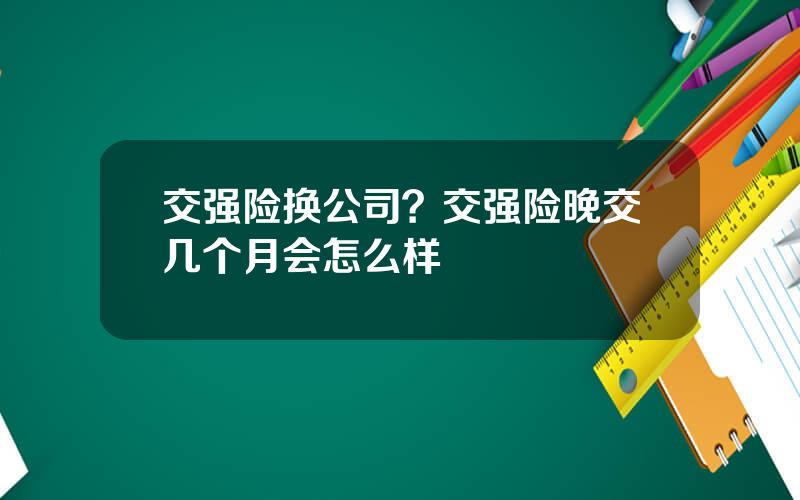 交强险换公司？交强险晚交几个月会怎么样